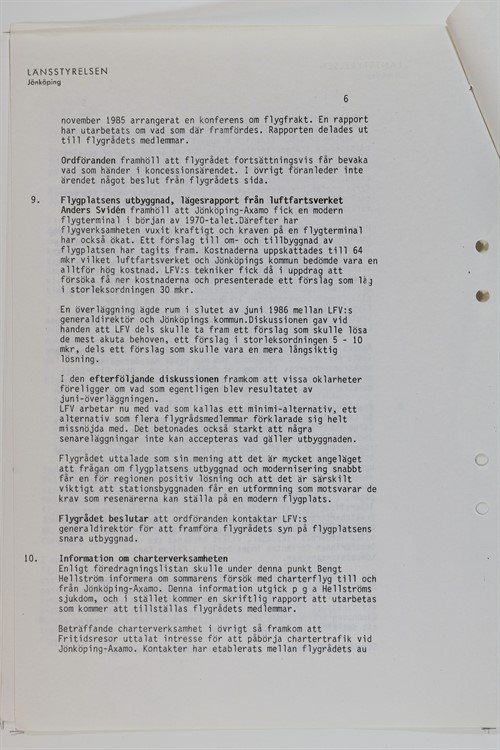 LÄNSSTYRELSEN
Jönköping

6

november 1985 arrangerat en konferens om flygfrakt. En rapport har utarbetats om vad som där framfördes. Rapporten delades ut till flygrådets medlemmar.

Ordföranden framhöll att flygrådet fortsättningsvis får bevaka vad som händer i koncessionsärendet. I övrigt föranleder inte ärendet något beslut från flygrådets sida.

9. Flygplatsens utbyggnad, lägesrapport från luftfartsverket
Anders Svidén framhöll att Jönköping-Axamo fick en modern flygterminal i början av 1970-talet.Därefter har flygverksamheten vuxit kraftigt och kraven på en flygterminal har också ökat. Ett förslag till om- och tillbyggnad av flygplatsen har tagits fram. Kostnaderna uppskattades till 64 mkr vilket luftfartsverket och Jönköpings kommun bedömde vara en alltför hög kostnad. LFV:s tekniker fick då i uppdrag att försöka få ner kostnaderna och presenterade ett förslag som låg i storleksordningen 30 mkr.

En överläggning ägde rum i slutet av juni 1986 mellan LFV:s generaldirektör och Jönköpings kommun.Diskussionen gav vid handen att LFV dels skulle ta fram ett förslag som skulle lösa de mest akuta behoven, ett förslag i storleksordningen 5 - 10 mkr, dels ett förslag som skulle vara en mera långsiktig lösning.

I den efterföljande diskussionen framkom att vissa oklarheter föreligger om vad som egentligen blev resultatet av juni-överläggningen.
LFV arbetar nu med vad som kallas ett minimi-alternativ, ett alternativ som flera flygrådsmedlemmar förklarade sig helt missnöjda med. Det betonades också starkt att några senareläggningar inte kan accepteras vad gäller utbyggnaden.

Flygrådet uttalade som sin mening att det är mycket angeläget att frågan om flygplatsens utbyggnad och modernisering snabbt får en för regionen positiv lösning och att det är särskilt viktigt att stationsbyggnaden får en utformning som motsvarar de krav som resenärerna kan ställa på en modern flygplats.

Flygrådet beslutar att ordföranden kontaktar LFV:s generaldirektör för att framföra flygrådets syn på flygplatsens snara utbyggnad.

10. Information om charterverksamheten
Enligt föredragningslistan skulle under denna punkt Bengt Hellström informera om sommarens försök med charterflyg till och från Jönköping-Axamo. Denna information utgick p g a Hellströms sjukdom, och i stället kommer en skriftlig rapport att utarbetas som kommer att tillställas flygrådets medlemmar.

Beträffande charterverksamhet i övrigt så framkom att Fritidsresor uttalat intresse för att påbörja chartertrafik vid Jönköping-Axamo. Kontakter har etablerats mellan flygrådets au